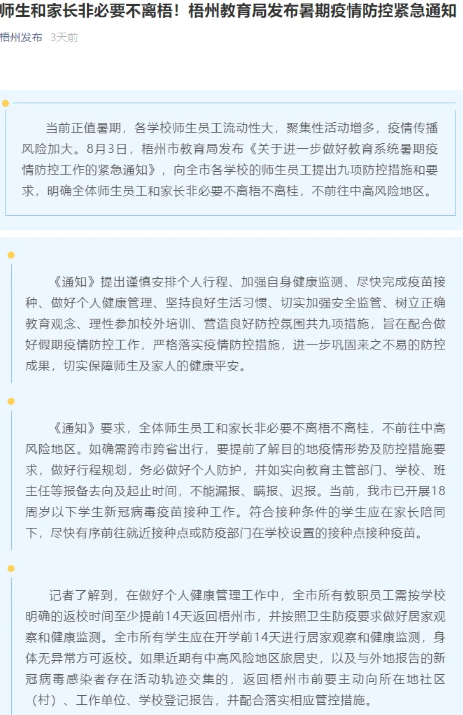 师生和家长非必要不离梧！梧州教育局发布暑期疫情防控紧急通知

梧州发布 3天前

当前正值暑期，各学校师生员工流动性大，聚集性活动增多，疫情传播风险加大。8月3日，梧州市教育局发布《关于进一步做好教育系统暑期疫情防控工作的紧急通知》，向全市各学校的师生员工提出九项防控措施和要求，明确全体师生员工和家长非必要不离梧不离桂，不前往中高风险地区。

《通知》提出谨慎安排个人行程、加强自身健康监测、尽快完成疫苗接种、做好个人健康管理、坚持良好生活习惯、切实加强安全监管、树立正确教育观念、理性参加校外培训、营造良好防控氛围共九项措施，旨在配合做好假期疫情防控工作，严格落实疫情防控措施，进一步巩固来之不易的防控成果，切实保障师生及家人的健康平安。

《通知》要求，全体师生员工和家长非必要不离梧不离桂，不前往中高风险地区。如确需跨市跨省出行，要提前了解目的地疫情形势及防控措施要求，做好行程规划，务必做好个人防护，并如实向教育主管部门、学校、班主任等报备去向及起止时间，不能漏报、瞒报、迟报。当前，我市已开展18周岁以下学生新冠病毒疫苗接种工作。符合接种条件的学生应在家长陪同下，尽快有序前往就近接种点或防疫部门在学校设置的接种点接种疫苗。

记者了解到，在做好个人健康管理工作中，全市所有教职员工需按学校明确的返校时间至少提前14天返回梧州市，并按照卫生防疫要求做好居家观察和健康监测。全市所有学生应在开学前14天进行居家观察和健康监测，身体无异常方可返校。如果近期有中高风险地区旅居史，以及与外地报告的新冠病毒感染者存在活动轨迹交集的，返回梧州市前要主动向所在地社区（村）、工作单位、学校登记报告，并配合落实相应管控措施。